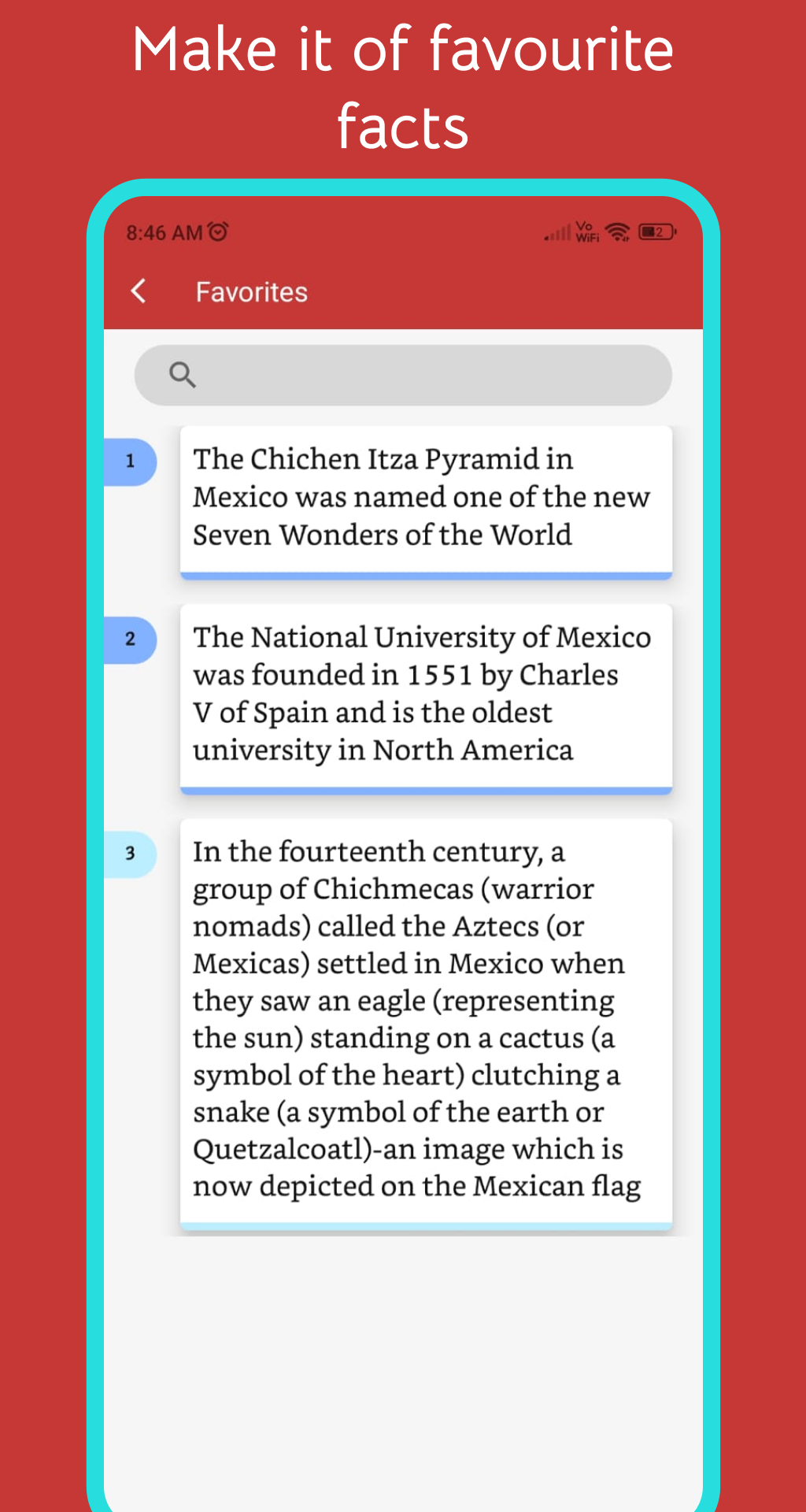 Make it of favourite facts

8:46 AM

Vo WiFi

2

Favorites

1

The Chichen Itza Pyramid in Mexico was named one of the new Seven Wonders of the World

2

The National University of Mexico was founded in 1551 by Charles V of Spain and is the oldest university in North America

3

In the fourteenth century, a group of Chichmecas (warrior nomads) called the Aztecs (or Mexicas) settled in Mexico when they saw an eagle (representing the sun) standing on a cactus (a symbol of the heart) clutching a snake (a symbol of the earth or Quetzalcoatl)-an image which is now depicted on the Mexican flag